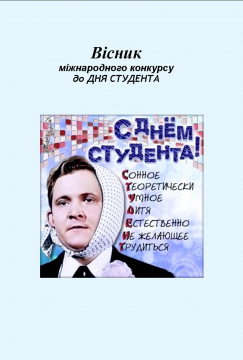 Вісник
міжнародного конкурсу
до ДНЯ СТУДЕНТА

С ДНЁМ СТУДЕНТА!

Сонное
Теоретически
Умное
Дитя
Естественно
Не желающее
Трудиться